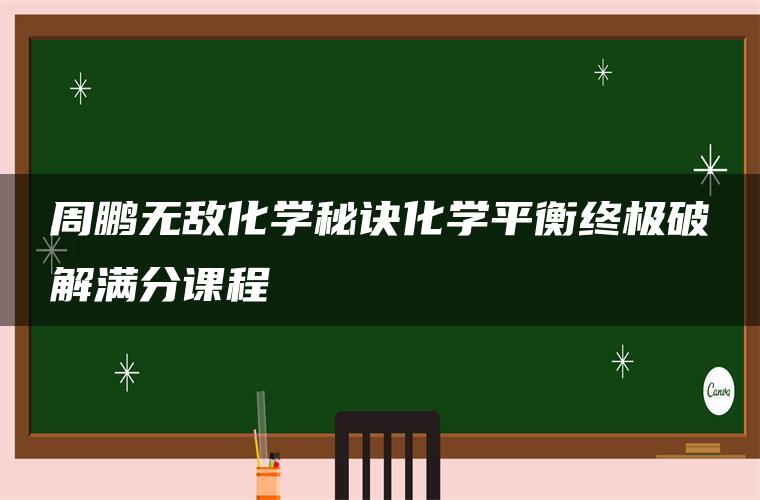 周鹏无敌化学秘诀化学平衡终极破解满分课程

Canva